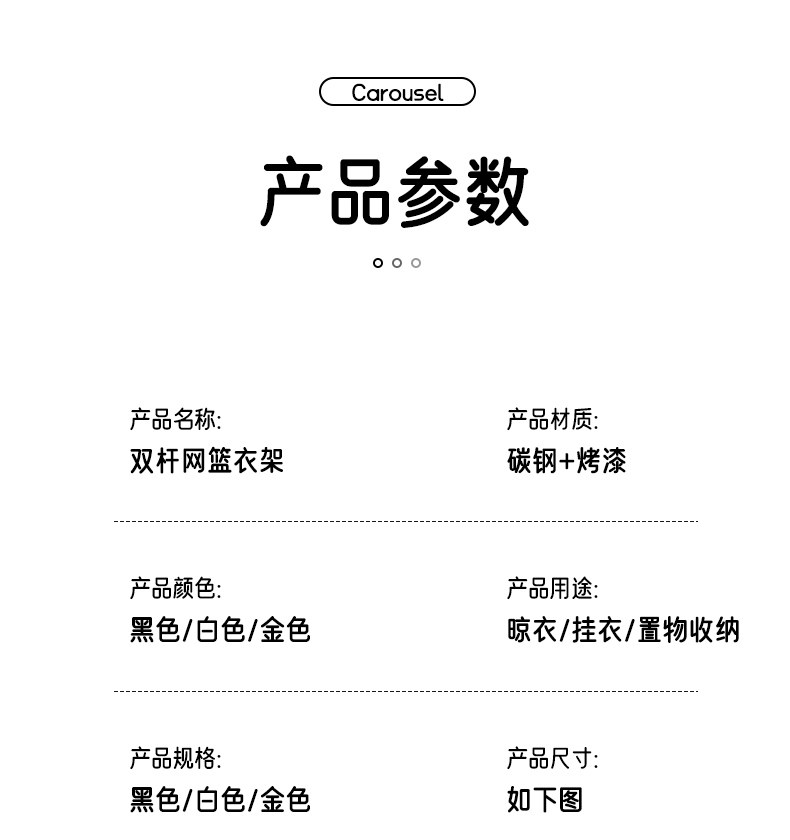 Carousel

产品参数

产品名称:
双杆网篮衣架

产品材质:
碳钢+烤漆

产品颜色:
黑色/白色/金色

产品用途:
晾衣/挂衣/置物收纳

产品规格:
黑色/白色/金色

产品尺寸:
如下图